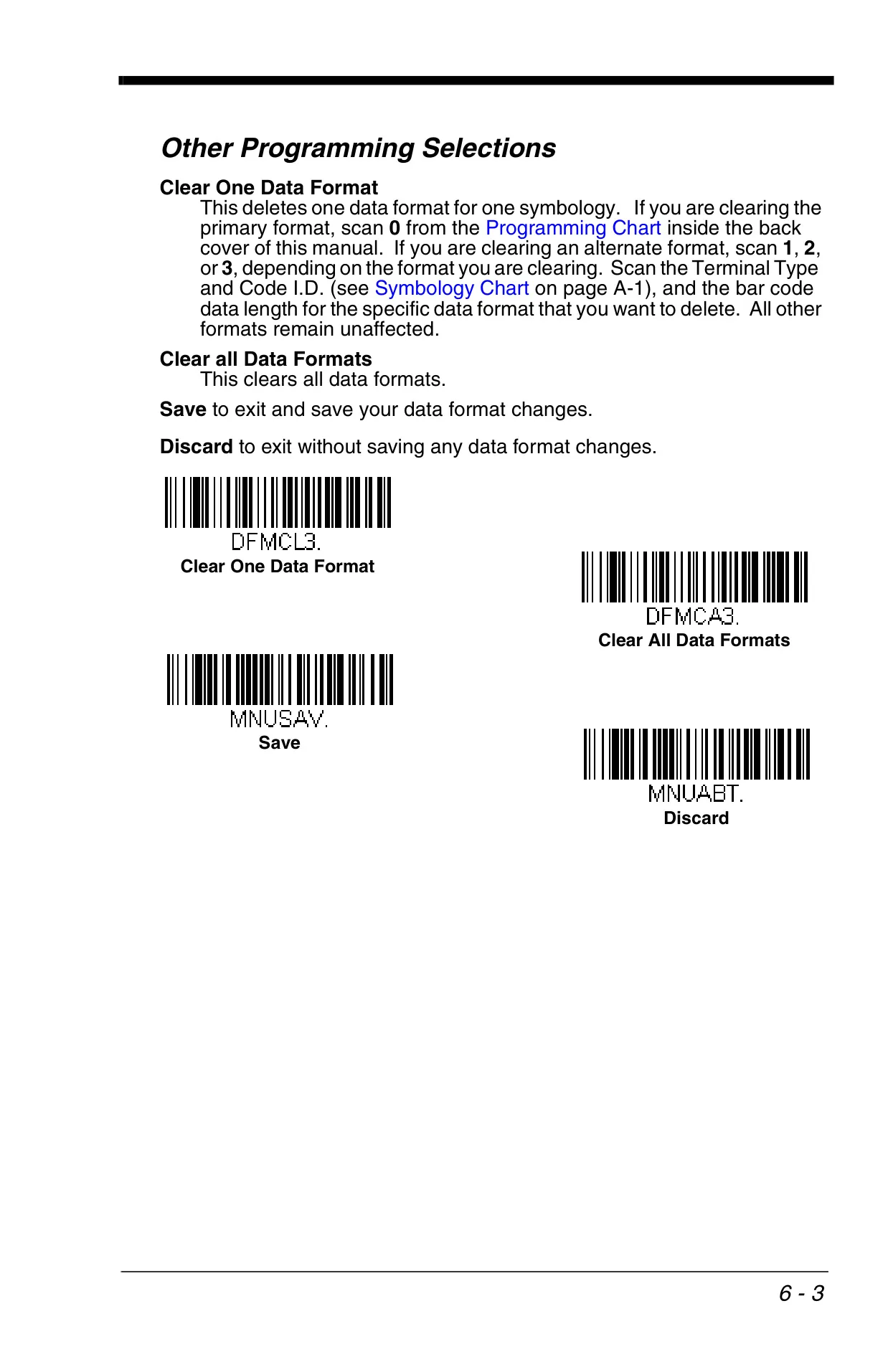 Other Programming Selections

Clear One Data Format
This deletes one data format for one symbology. If you are clearing the primary format, scan 0 from the Programming Chart inside the back cover of this manual. If you are clearing an alternate format, scan 1, 2, or 3, depending on the format you are clearing. Scan the Terminal Type and Code I.D. (see Symbology Chart on page A-1), and the bar code data length for the specific data format that you want to delete. All other formats remain unaffected.

Clear all Data Formats
This clears all data formats.

Save to exit and save your data format changes.

Discard to exit without saving any data format changes.

DFMCL3.
Clear One Data Format

DFMCA3.
Clear All Data Formats

MNUSAV.
Save

MNUABT.
Discard

6 - 3